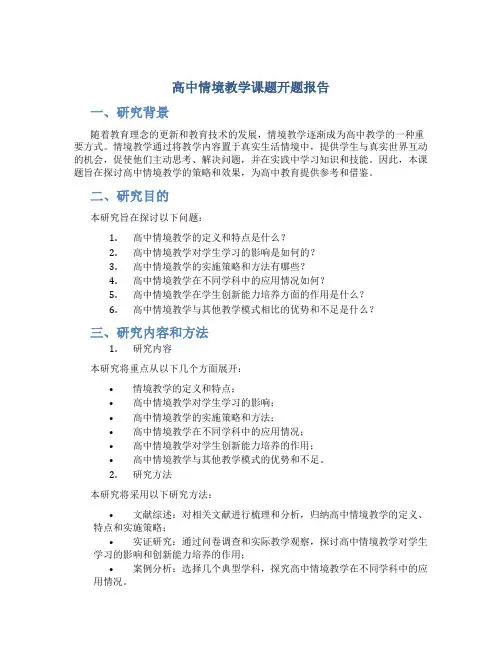 高中情境教学课题开题报告

一、研究背景

随着教育理念的更新和教育技术的发展，情境教学逐渐成为高中教学的一种重要方式。情境教学通过将教学内容置于真实生活情境中，提供学生与真实世界互动的机会，促使他们主动思考、解决问题，并在实践中学习知识和技能。因此，本课题旨在探讨高中情境教学的策略和效果，为高中教育提供参考和借鉴。

二、研究目的

本研究旨在探讨以下问题：

1. 高中情境教学的定义和特点是什么？
2. 高中情境教学对学生学习的影响是如何的？
3. 高中情境教学的实施策略和方法有哪些？
4. 高中情境教学在不同学科中的应用情况如何？
5. 高中情境教学在学生创新能力培养方面的作用是什么？
6. 高中情境教学与其他教学模式相比的优势和不足是什么？

三、研究内容和方法

1. 研究内容

本研究将重点从以下几个方面展开：

• 情境教学的定义和特点；
• 高中情境教学对学生学习的影响；
• 高中情境教学的实施策略和方法；
• 高中情境教学在不同学科中的应用情况；
• 高中情境教学对学生创新能力培养的作用；
• 高中情境教学与其他教学模式的优势和不足。

2. 研究方法

本研究将采用以下研究方法：

• 文献综述：对相关文献进行梳理和分析，归纳高中情境教学的定义、特点和实施策略；
• 实证研究：通过问卷调查和实际教学观察，探讨高中情境教学对学生学习的影响和创新能力培养的作用；
• 案例分析：选择几个典型学科，探究高中情境教学在不同学科中的应用情况。